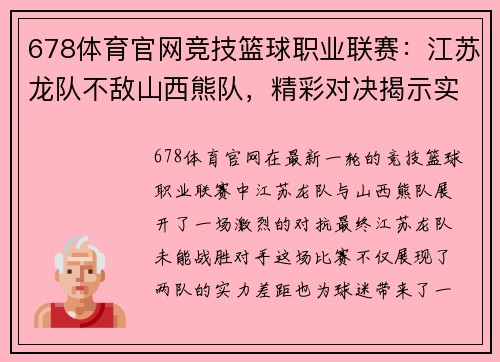 678体育官网竞技篮球职业联赛：江苏龙队不敌山西熊队，精彩对决揭示实

678体育官网在最新一轮的竞技篮球职业联赛中江苏龙队与山西熊队展开了一场激烈的对抗最终江苏龙队未能战胜对手这场比赛不仅展现了两队的实力差距也为球迷带来了一